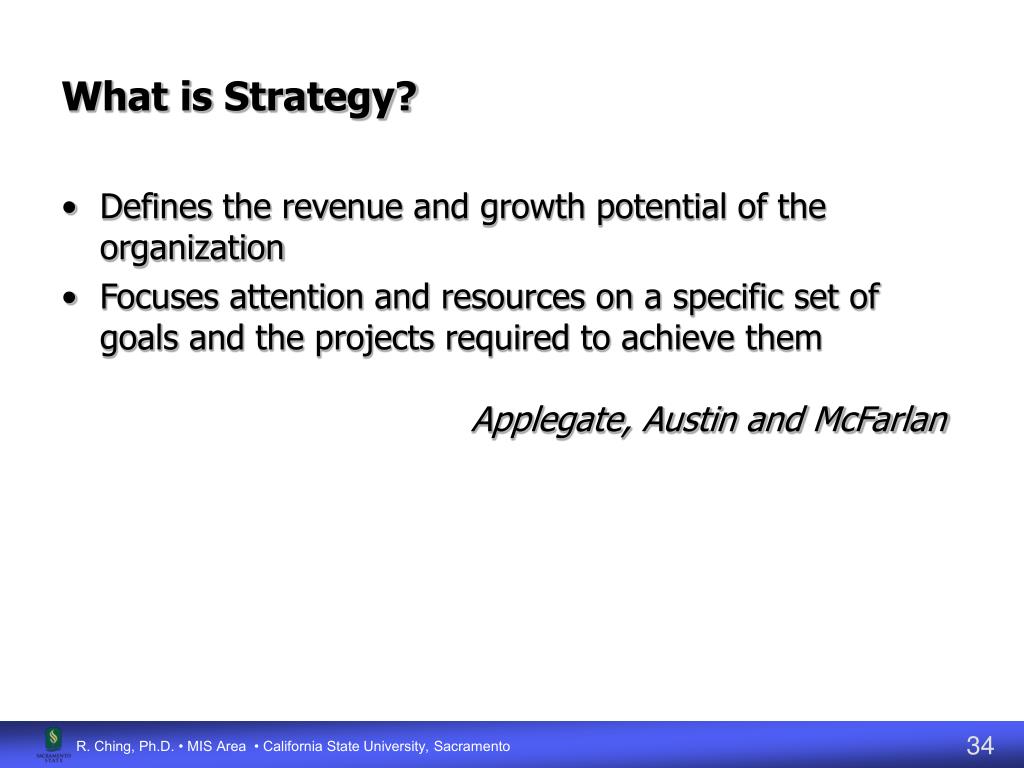 What is Strategy?

• Defines the revenue and growth potential of the organization
• Focuses attention and resources on a specific set of goals and the projects required to achieve them

Applegate, Austin and McFarlan

SACRAMENTO STATE

R. Ching, Ph.D. • MIS Area • California State University, Sacramento

34